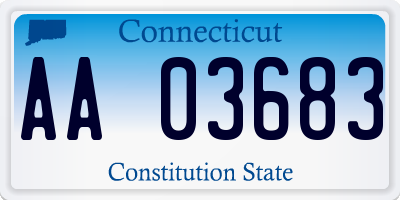 Connecticut

AA 03683

Constitution State